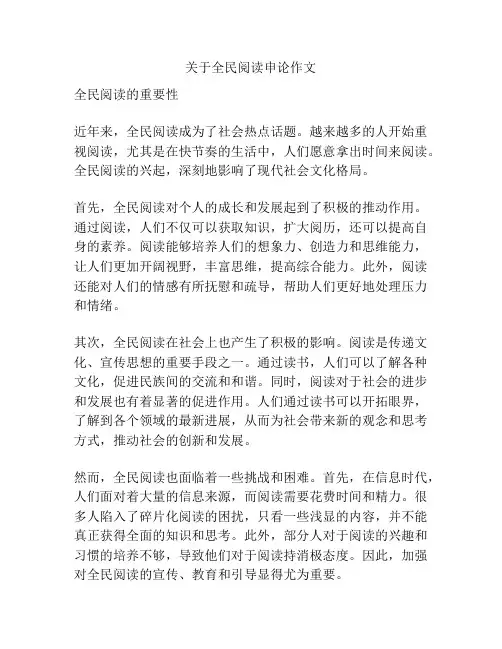 关于全民阅读申论作文

全民阅读的重要性

近年来，全民阅读成为了社会热点话题。越来越多的人开始重视阅读，尤其是在快节奏的生活中，人们愿意拿出时间来阅读。全民阅读的兴起，深刻地影响了现代社会文化格局。

首先，全民阅读对个人的成长和发展起到了积极的推动作用。通过阅读，人们不仅可以获取知识，扩大阅历，还可以提高自身的素养。阅读能够培养人们的想象力、创造力和思维能力，让人们更加开阔视野，丰富思维，提高综合能力。此外，阅读还能对人们的情感有所抚慰和疏导，帮助人们更好地处理压力和情绪。

其次，全民阅读在社会上也产生了积极的影响。阅读是传递文化、宣传思想的重要手段之一。通过读书，人们可以了解各种文化，促进民族间的交流和和谐。同时，阅读对于社会的进步和发展也有着显著的促进作用。人们通过读书可以开拓眼界，了解到各个领域的最新进展，从而为社会带来新的观念和思考方式，推动社会的创新和发展。

然而，全民阅读也面临着一些挑战和困难。首先，在信息时代，人们面对着大量的信息来源，而阅读需要花费时间和精力。很多人陷入了碎片化阅读的困扰，只看一些浅显的内容，并不能真正获得全面的知识和思考。此外，部分人对于阅读的兴趣和习惯的培养不够，导致他们对于阅读持消极态度。因此，加强对全民阅读的宣传、教育和引导显得尤为重要。